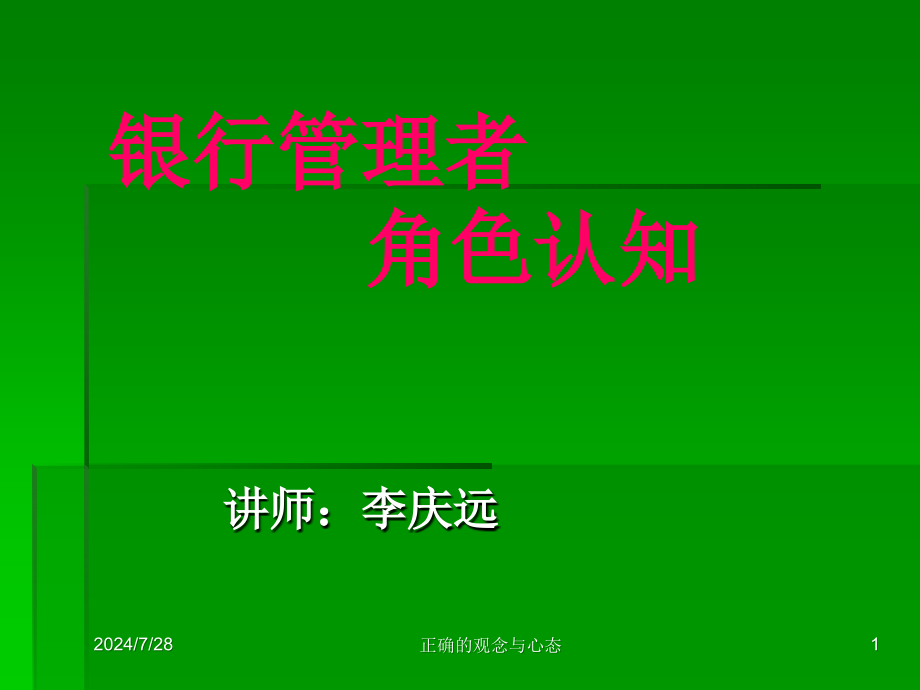 银行管理者
角色认知

讲师：李庆远

2024/7/28

正确的观念与心态

1